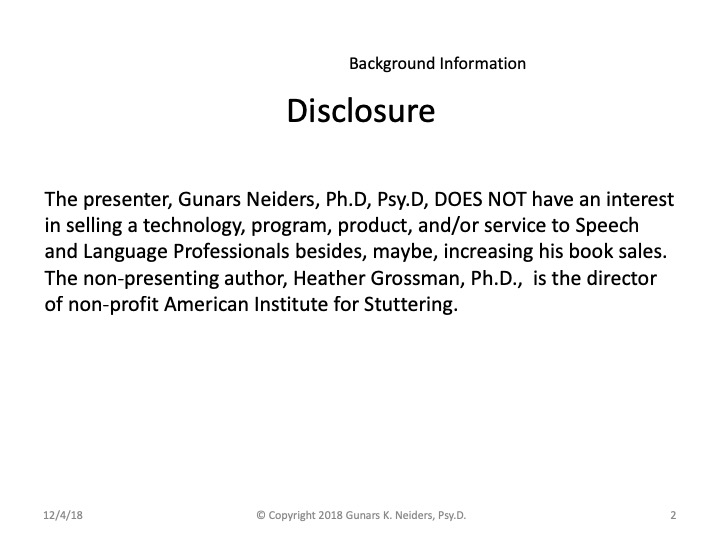 Background Information

Disclosure

The presenter, Gunars Neiders, Ph.D, Psy.D, DOES NOT have an interest in selling a technology, program, product, and/or service to Speech and Language Professionals besides, maybe, increasing his book sales. The non-presenting author, Heather Grossman, Ph.D., is the director of non-profit American Institute for Stuttering.

12/4/18

© Copyright 2018 Gunars K. Neiders, Psy.D.

2